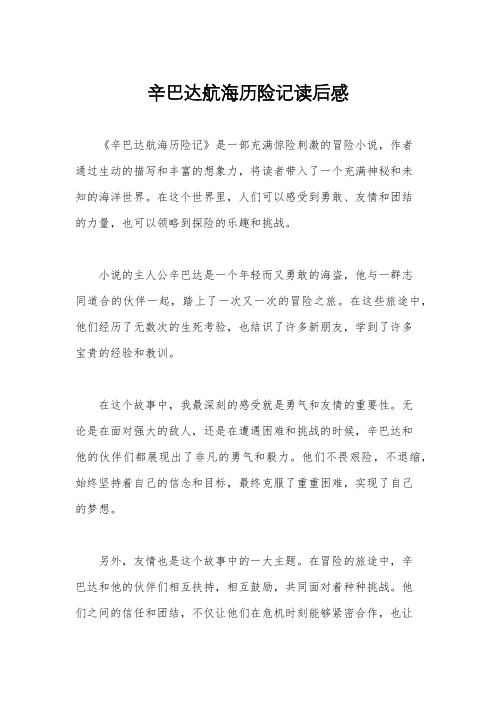 辛巴达航海历险记读后感

《辛巴达航海历险记》是一部充满惊险刺激的冒险小说，作者通过生动的描写和丰富的想象力，将读者带入了一个充满神秘和未知的海洋世界。在这个世界里，人们可以感受到勇敢、友情和团结的力量，也可以领略到探险的乐趣和挑战。

小说的主人公辛巴达是一个年轻而又勇敢的海盗，他与一群志同道合的伙伴一起，踏上了一次又一次的冒险之旅。在这些旅途中，他们经历了无数次的生死考验，也结识了许多新朋友，学到了许多宝贵的经验和教训。

在这个故事中，我最深刻的感受就是勇气和友情的重要性。无论是在面对强大的敌人，还是在遭遇困难和挑战的时候，辛巴达和他的伙伴们都展现出了非凡的勇气和毅力。他们不畏艰险，不退缩，始终坚持着自己的信念和目标，最终克服了重重困难，实现了自己的梦想。

另外，友情也是这个故事中的一大主题。在冒险的旅途中，辛巴达和他的伙伴们相互扶持，相互鼓励，共同面对着种种挑战。他们之间的信任和团结，不仅让他们在危机时刻能够紧密合作，也让